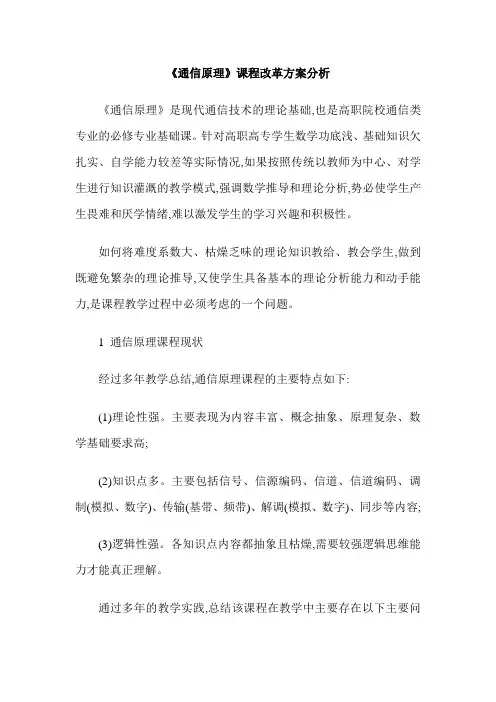 《通信原理》课程改革方案分析

《通信原理》是现代通信技术的理论基础,也是高职院校通信类专业的必修专业基础课。针对高职高专学生数学功底浅、基础知识欠扎实、自学能力较差等实际情况,如果按照传统以教师为中心、对学生进行知识灌溉的教学模式,强调数学推导和理论分析,势必使学生产生畏难和厌学情绪,难以激发学生的学习兴趣和积极性。

如何将难度系数大、枯燥乏味的理论知识教给、教会学生,做到既避免繁杂的理论推导,又使学生具备基本的理论分析能力和动手能力,是课程教学过程中必须考虑的一个问题。

1 通信原理课程现状

经过多年教学总结,通信原理课程的主要特点如下:

(1)理论性强。主要表现为内容丰富、概念抽象、原理复杂、数学基础要求高;

(2)知识点多。主要包括信号、信源编码、信道、信道编码、调制(模拟、数字)、传输(基带、频带)、解调(模拟、数字)、同步等内容;

(3)逻辑性强。各知识点内容都抽象且枯燥,需要较强逻辑思维能力才能真正理解。

通过多年的教学实践,总结该课程在教学中主要存在以下主要问